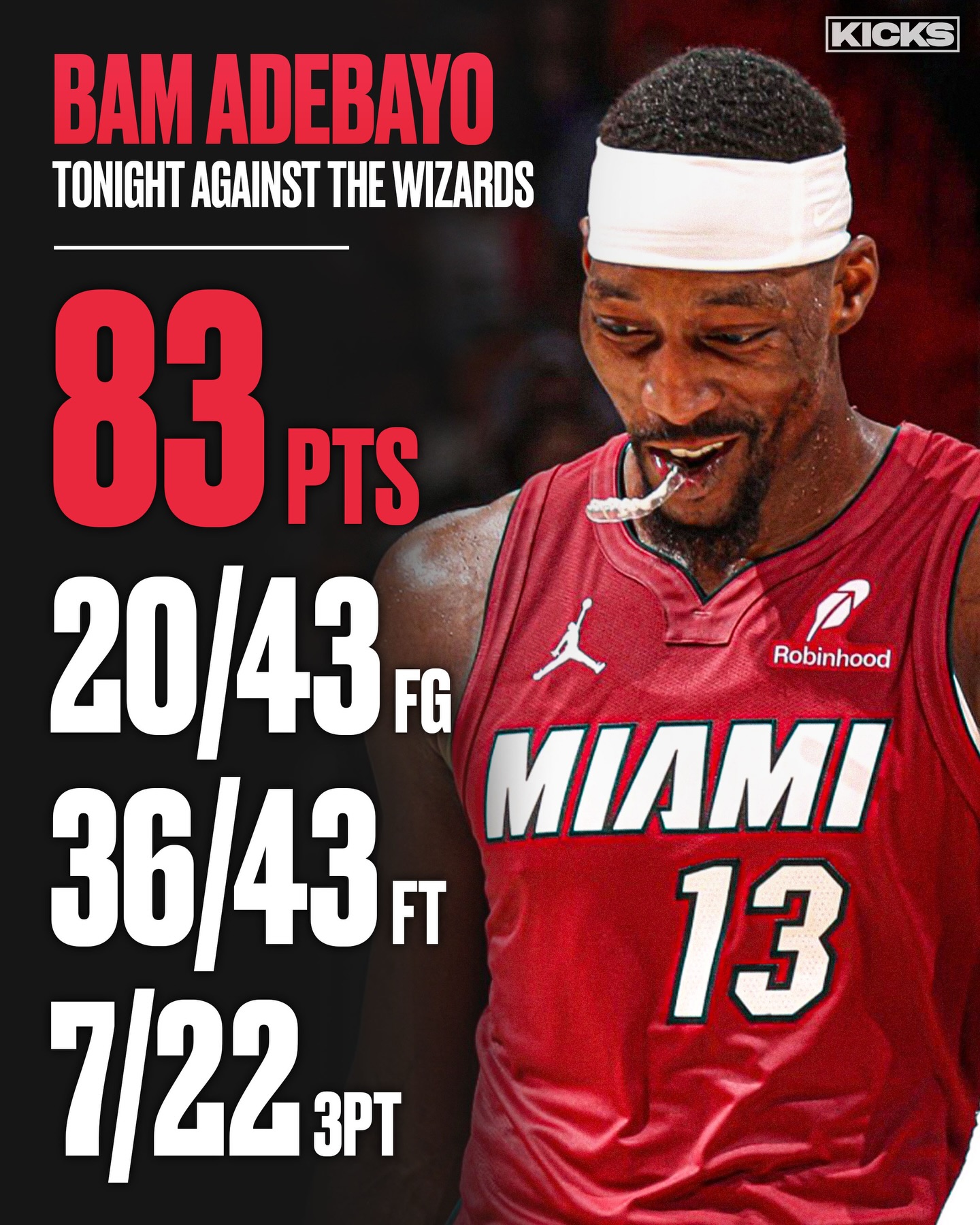 KICKS

BAM ADEBAYO
TONIGHT AGAINST THE WIZARDS

83 PTS

20/43 FG

36/43 FT

7/22 3PT

Robinhood

MIAMI
13